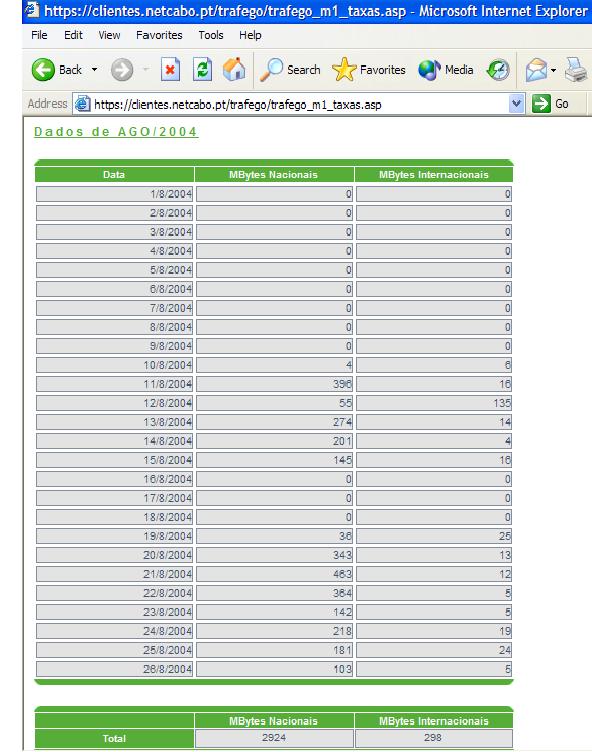 https://clientes.netcabo.pt/trafego/trafego_m1_taxas.asp - Microsoft Internet Explorer

File Edit View Favorites Tools Help

Back Search Favorites Media

Address https://clientes.netcabo.pt/trafego/trafego_m1_taxas.asp Go

Dados de AGO/2004

| Data | MBytes Nacionais | MBytes Internacionais |
|---|---|---|
| 1/8/2004 | 0 | 0 |
| 2/8/2004 | 0 | 0 |
| 3/8/2004 | 0 | 0 |
| 4/8/2004 | 0 | 0 |
| 5/8/2004 | 0 | 0 |
| 6/8/2004 | 0 | 0 |
| 7/8/2004 | 0 | 0 |
| 8/8/2004 | 0 | 0 |
| 9/8/2004 | 0 | 0 |
| 10/8/2004 | 4 | 6 |
| 11/8/2004 | 396 | 16 |
| 12/8/2004 | 55 | 135 |
| 13/8/2004 | 274 | 14 |
| 14/8/2004 | 201 | 4 |
| 15/8/2004 | 145 | 16 |
| 16/8/2004 | 0 | 0 |
| 17/8/2004 | 0 | 0 |
| 18/8/2004 | 0 | 0 |
| 19/8/2004 | 36 | 25 |
| 20/8/2004 | 343 | 13 |
| 21/8/2004 | 463 | 12 |
| 22/8/2004 | 364 | 5 |
| 23/8/2004 | 142 | 5 |
| 24/8/2004 | 218 | 19 |
| 25/8/2004 | 181 | 24 |
| 26/8/2004 | 103 | 5 |

| | MBytes Nacionais | MBytes Internacionais |
|---|---|---|
| Total | 2924 | 298 |